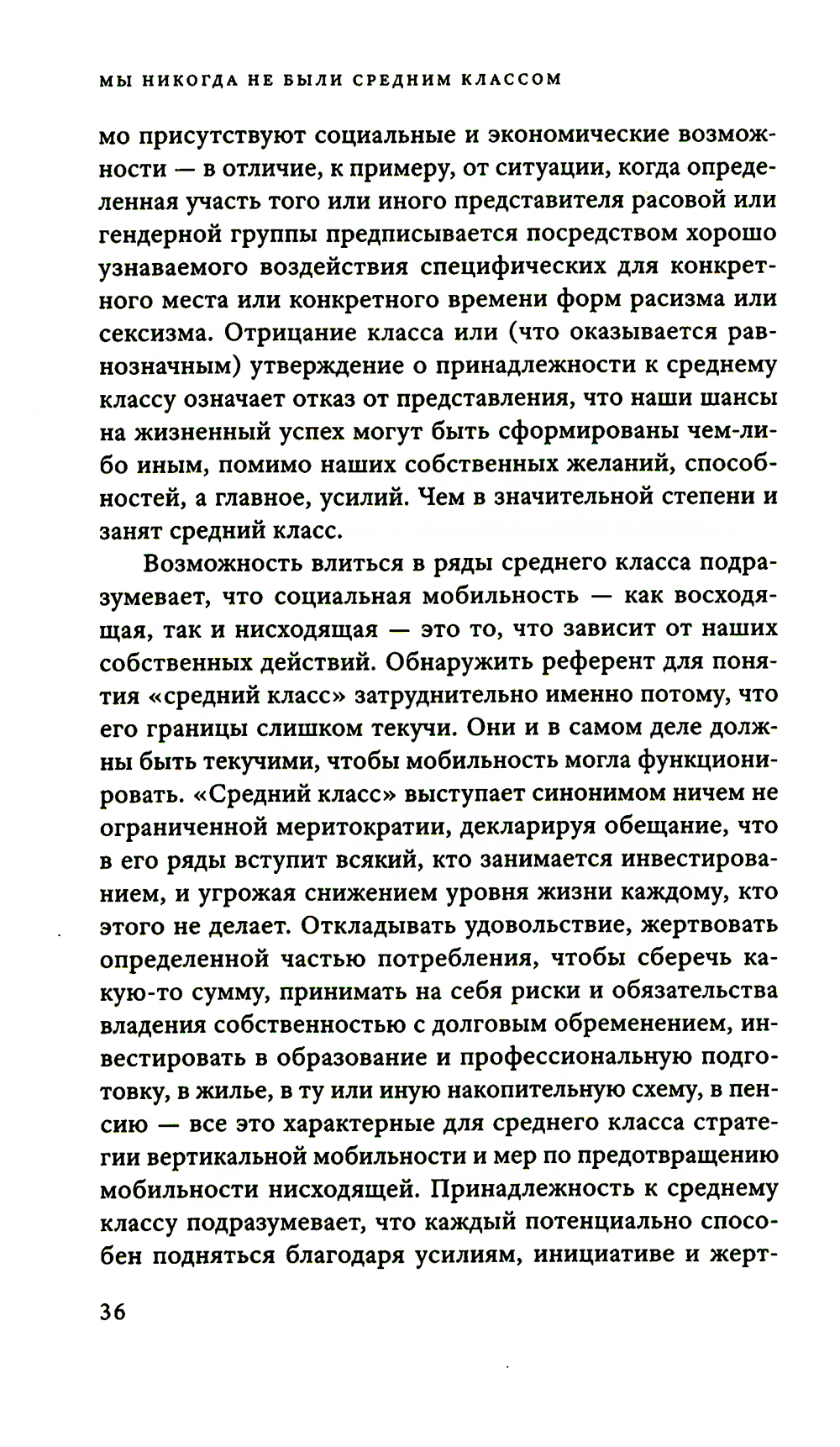 МЫ НИКОГДА НЕ БЫЛИ СРЕДНИМ КЛАССОМ

мо присутствуют социальные и экономические возможности — в отличие, к примеру, от ситуации, когда определенная участь того или иного представителя расовой или гендерной группы предписывается посредством хорошо узнаваемого воздействия специфических для конкретного места или конкретного времени форм расизма или сексизма. Отрицание класса или (что оказывается равнозначным) утверждение о принадлежности к среднему классу означает отказ от представления, что наши шансы на жизненный успех могут быть сформированы чем-либо иным, помимо наших собственных желаний, способностей, а главное, усилий. Чем в значительной степени и занят средний класс.

Возможность влиться в ряды среднего класса подразумевает, что социальная мобильность — как восходящая, так и нисходящая — это то, что зависит от наших собственных действий. Обнаружить референт для понятия «средний класс» затруднительно именно потому, что его границы слишком текучи. Они и в самом деле должны быть текучими, чтобы мобильность могла функционировать. «Средний класс» выступает синонимом ничем не ограниченной меритократии, декларируя обещание, что в его ряды вступит всякий, кто занимается инвестированием, и угрожая снижением уровня жизни каждому, кто этого не делает. Откладывать удовольствие, жертвовать определенной частью потребления, чтобы сберечь какую-то сумму, принимать на себя риски и обязательства владения собственностью с долговым обременением, инвестировать в образование и профессиональную подготовку, в жилье, в ту или иную накопительную схему, в пенсию — все это характерные для среднего класса стратегии вертикальной мобильности и мер по предотвращению мобильности нисходящей. Принадлежность к среднему классу подразумевает, что каждый потенциально способен подняться благодаря усилиям, инициативе и жерт-

36